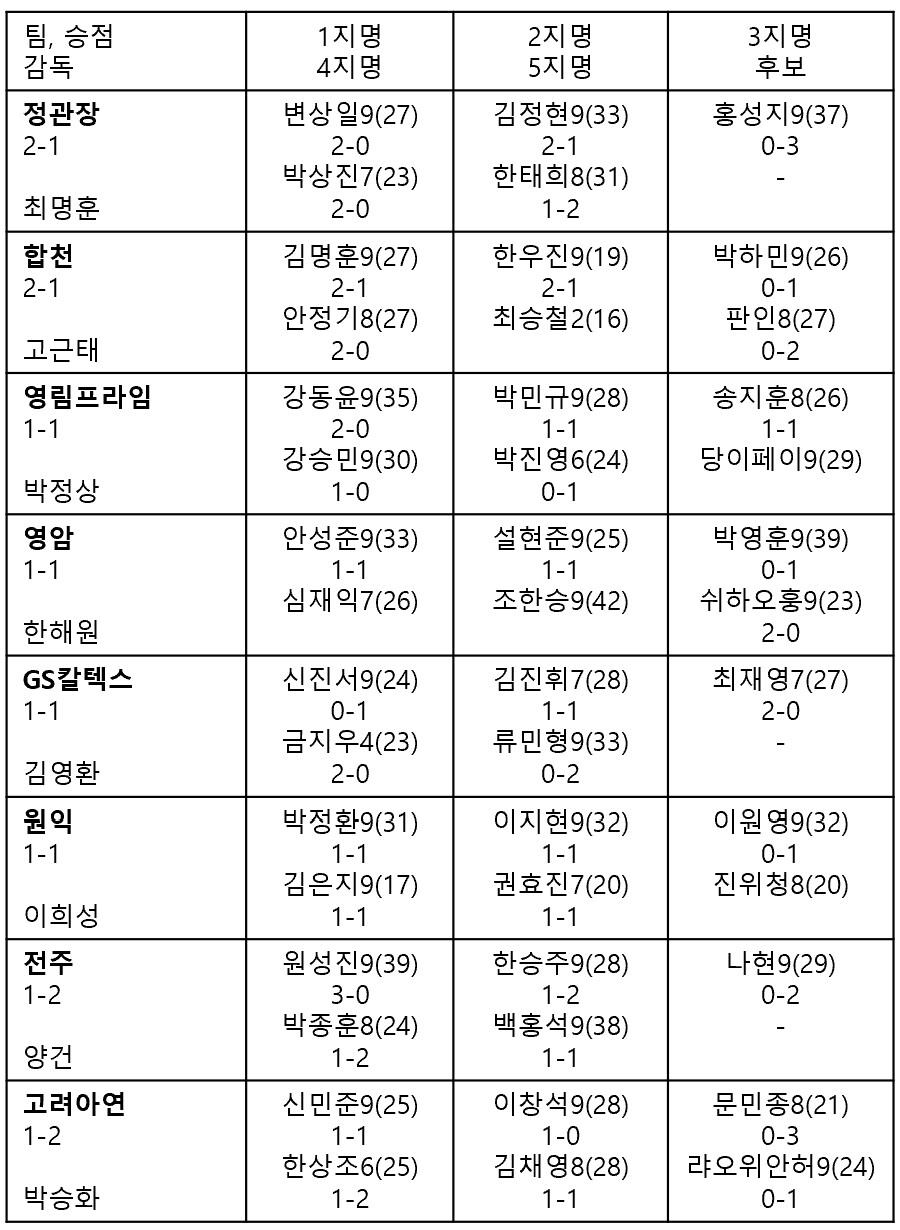 | 팀, 승점<br>감독 | 1지명<br>4지명 | 2지명<br>5지명 | 3지명<br>후보 |
|---|---|---|---|
| **정관장**<br>2-1<br><br>최명훈 | 변상일9(27)<br>2-0<br>박상진7(23)<br>2-0 | 김정현9(33)<br>2-1<br>한태희8(31)<br>1-2 | 홍성지9(37)<br>0-3<br>- |
| **합천**<br>2-1<br><br>고근태 | 김명훈9(27)<br>2-1<br>안정기8(27)<br>2-0 | 한우진9(19)<br>2-1<br>최승철2(16) | 박하민9(26)<br>0-1<br>판인8(27)<br>0-2 |
| **영림프라임**<br>1-1<br><br>박정상 | 강동윤9(35)<br>2-0<br>강승민9(30)<br>1-0 | 박민규9(28)<br>1-1<br>박진영6(24)<br>0-1 | 송지훈8(26)<br>1-1<br>당이페이9(29) |
| **영암**<br>1-1<br><br>한해원 | 안성준9(33)<br>1-1<br>심재익7(26) | 설현준9(25)<br>1-1<br>조한승9(42) | 박영훈9(39)<br>0-1<br>쉬하오훙9(23)<br>2-0 |
| **GS칼텍스**<br>1-1<br><br>김영환 | 신진서9(24)<br>0-1<br>금지우4(23)<br>2-0 | 김진휘7(28)<br>1-1<br>류민형9(33)<br>0-2 | 최재영7(27)<br>2-0<br>- |
| **원익**<br>1-1<br><br>이희성 | 박정환9(31)<br>1-1<br>김은지9(17)<br>1-1 | 이지현9(32)<br>1-1<br>권효진7(20)<br>1-1 | 이원영9(32)<br>0-1<br>진위청8(20) |
| **전주**<br>1-2<br><br>양건 | 원성진9(39)<br>3-0<br>박종훈8(24)<br>1-2 | 한승주9(28)<br>1-2<br>백홍석9(38)<br>1-1 | 나현9(29)<br>0-2<br>- |
| **고려아연**<br>1-2<br><br>박승화 | 신민준9(25)<br>1-1<br>한상조6(25)<br>1-2 | 이창석9(28)<br>1-0<br>김채영8(28)<br>1-1 | 문민종8(21)<br>0-3<br>랴오위안허9(24)<br>0-1 |